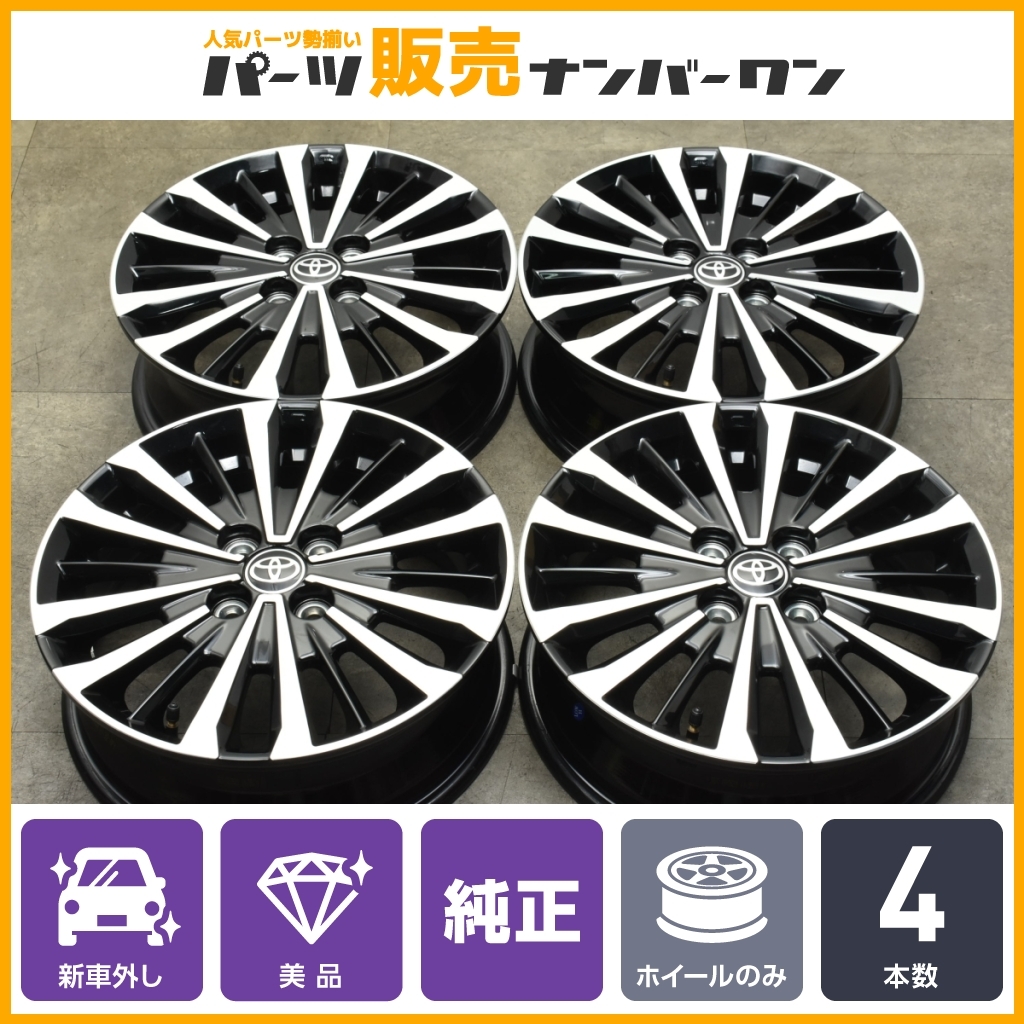 人気パーツ勢揃い
パーツ販売ナンバーワン

新車外し

美品

純正

ホイールのみ

4
本数